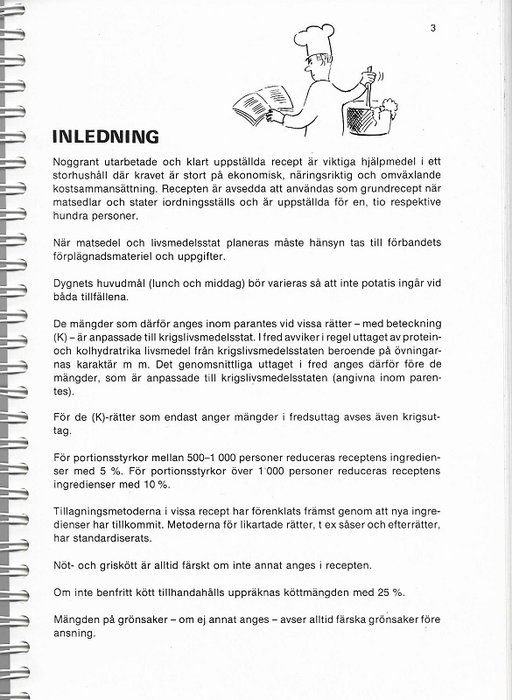 3

INLEDNING

Noggrant utarbetade och klart uppställda recept är viktiga hjälpmedel i ett storhushåll där kravet är stort på ekonomisk, näringsriktig och omväxlande kostsammansättning. Recepten är avsedda att användas som grundrecept när matsedlar och stater iordningsställs och är uppställda för en, tio respektive hundra personer.

När matsedel och livsmedelsstat planeras måste hänsyn tas till förbandets förplägnadsmateriel och uppgifter.

Dygnets huvudmål (lunch och middag) bör varieras så att inte potatis ingår vid båda tillfällena.

De mängder som därför anges inom parantes vid vissa rätter – med beteckning (K) – är anpassade till krigslivsmedelsstat. I fred avviker i regel uttaget av protein- och kolhydratrika livsmedel från krigslivsmedelsstaten beroende på övningarnas karaktär m m. Det genomsnittliga uttaget i fred anges därför före de mängder, som är anpassade till krigslivsmedelsstaten (angivna inom parentes).

För de (K)-rätter som endast anger mängder i fredsuttag avses även krigsuttag.

För portionsstyrkor mellan 500–1 000 personer reduceras receptens ingredienser med 5 %. För portionsstyrkor över 1 000 personer reduceras receptens ingredienser med 10 %.

Tillagningsmetoderna i vissa recept har förenklats främst genom att nya ingredienser har tillkommit. Metoderna för likartade rätter, t ex såser och efterrätter, har standardiserats.

Nöt- och griskött är alltid färskt om inte annat anges i recepten.

Om inte benfritt kött tillhandahålls uppräknas köttmängden med 25 %.

Mängden på grönsaker – om ej annat anges – avser alltid färska grönsaker före ansning.